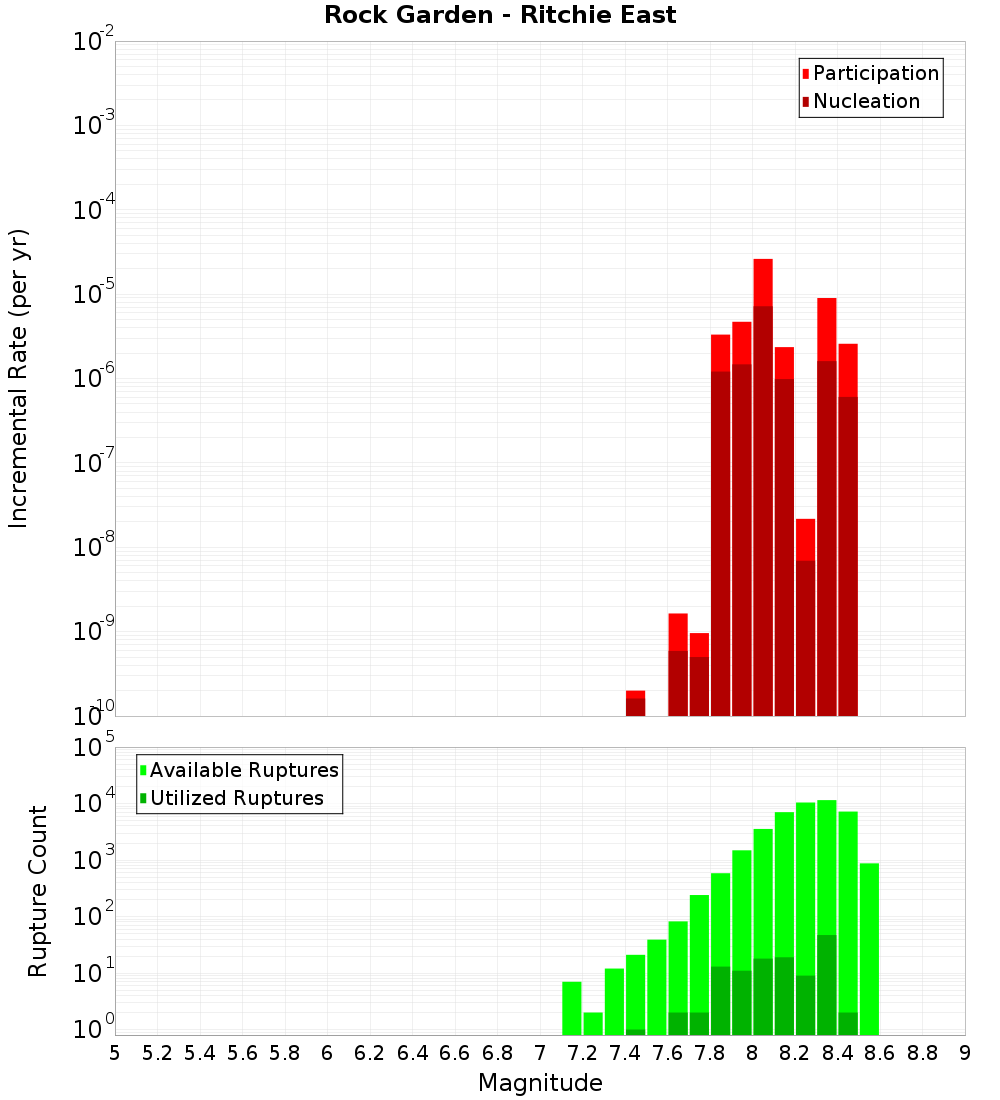 Rock Garden - Ritchie East

Participation
Nucleation

Incremental Rate (per yr)

$10^{-2}$
$10^{-3}$
$10^{-4}$
$10^{-5}$
$10^{-6}$
$10^{-7}$
$10^{-8}$
$10^{-9}$
$10^{-10}$

Available Ruptures
Utilized Ruptures

Rupture Count

$10^{5}$
$10^{4}$
$10^{3}$
$10^{2}$
$10^{1}$
$10^{0}$

5 5.2 5.4 5.6 5.8 6 6.2 6.4 6.6 6.8 7 7.2 7.4 7.6 7.8 8 8.2 8.4 8.6 8.8 9

Magnitude